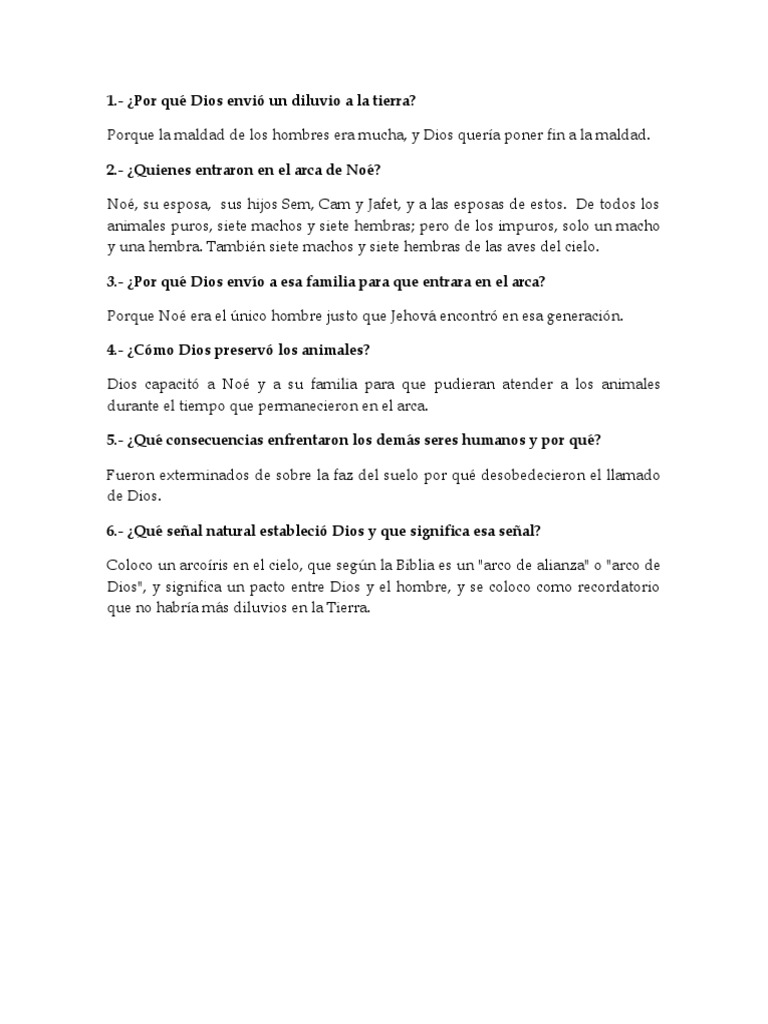 1.- ¿Por qué Dios envió un diluvio a la tierra?

Porque la maldad de los hombres era mucha, y Dios quería poner fin a la maldad.

2.- ¿Quienes entraron en el arca de Noé?

Noé, su esposa, sus hijos Sem, Cam y Jafet, y a las esposas de estos. De todos los animales puros, siete machos y siete hembras; pero de los impuros, solo un macho y una hembra. También siete machos y siete hembras de las aves del cielo.

3.- ¿Por qué Dios envío a esa familia para que entrara en el arca?

Porque Noé era el único hombre justo que Jehová encontró en esa generación.

4.- ¿Cómo Dios preservó los animales?

Dios capacitó a Noé y a su familia para que pudieran atender a los animales durante el tiempo que permanecieron en el arca.

5.- ¿Qué consecuencias enfrentaron los demás seres humanos y por qué?

Fueron exterminados de sobre la faz del suelo por qué desobedecieron el llamado de Dios.

6.- ¿Qué señal natural estableció Dios y que significa esa señal?

Coloco un arcoíris en el cielo, que según la Biblia es un "arco de alianza" o "arco de Dios", y significa un pacto entre Dios y el hombre, y se coloco como recordatorio que no habría más diluvios en la Tierra.